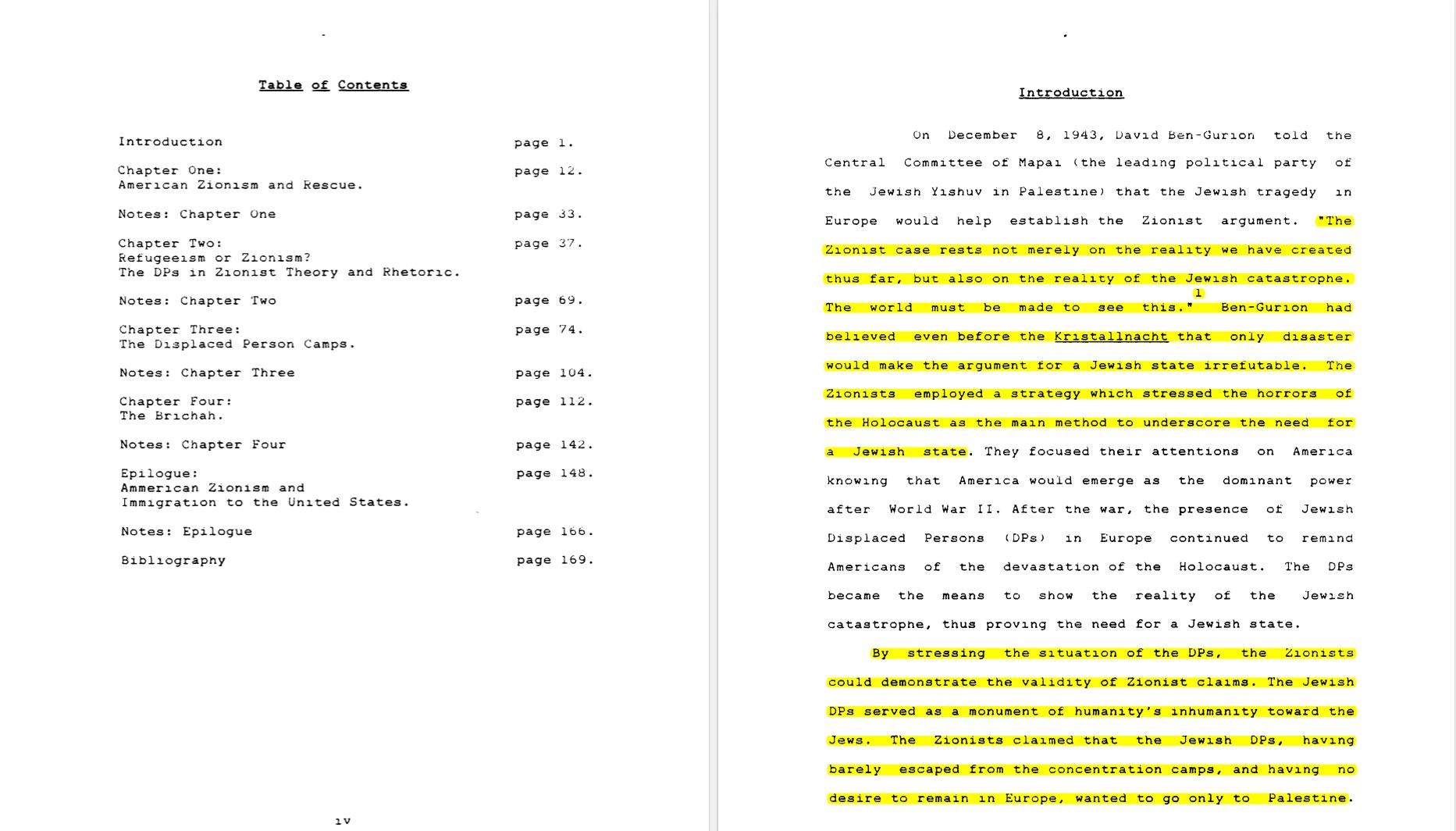 Table of Contents

| | |
|---|---|
| Introduction | page 1. |
| Chapter One: American Zionism and Rescue. | page 12. |
| Notes: Chapter One | page 33. |
| Chapter Two: Refugeeism or Zionism? The DPs in Zionist Theory and Rhetoric. | page 37. |
| Notes: Chapter Two | page 69. |
| Chapter Three: The Displaced Person Camps. | page 74. |
| Notes: Chapter Three | page 104. |
| Chapter Four: The Brichah. | page 112. |
| Notes: Chapter Four | page 142. |
| Epilogue: Ammerican Zionism and Immigration to the United States. | page 148. |
| Notes: Epilogue | page 166. |
| Bibliography | page 169. |

iv

Introduction

On December 8, 1943, David Ben-Gurion told the Central Committee of Mapai (the leading political party of the Jewish Yishuv in Palestine) that the Jewish tragedy in Europe would help establish the Zionist argument. "The Zionist case rests not merely on the reality we have created thus far, but also on the reality of the Jewish catastrophe. The world must be made to see this."$^1$ Ben-Gurion had believed even before the Kristallnacht that only disaster would make the argument for a Jewish state irrefutable. The Zionists employed a strategy which stressed the horrors of the Holocaust as the main method to underscore the need for a Jewish state. They focused their attentions on America knowing that America would emerge as the dominant power after World War II. After the war, the presence of Jewish Displaced Persons (DPs) in Europe continued to remind Americans of the devastation of the Holocaust. The DPs became the means to show the reality of the Jewish catastrophe, thus proving the need for a Jewish state.

By stressing the situation of the DPs, the Zionists could demonstrate the validity of Zionist claims. The Jewish DPs served as a monument of humanity's inhumanity toward the Jews. The Zionists claimed that the Jewish DPs, having barely escaped from the concentration camps, and having no desire to remain in Europe, wanted to go only to Palestine.